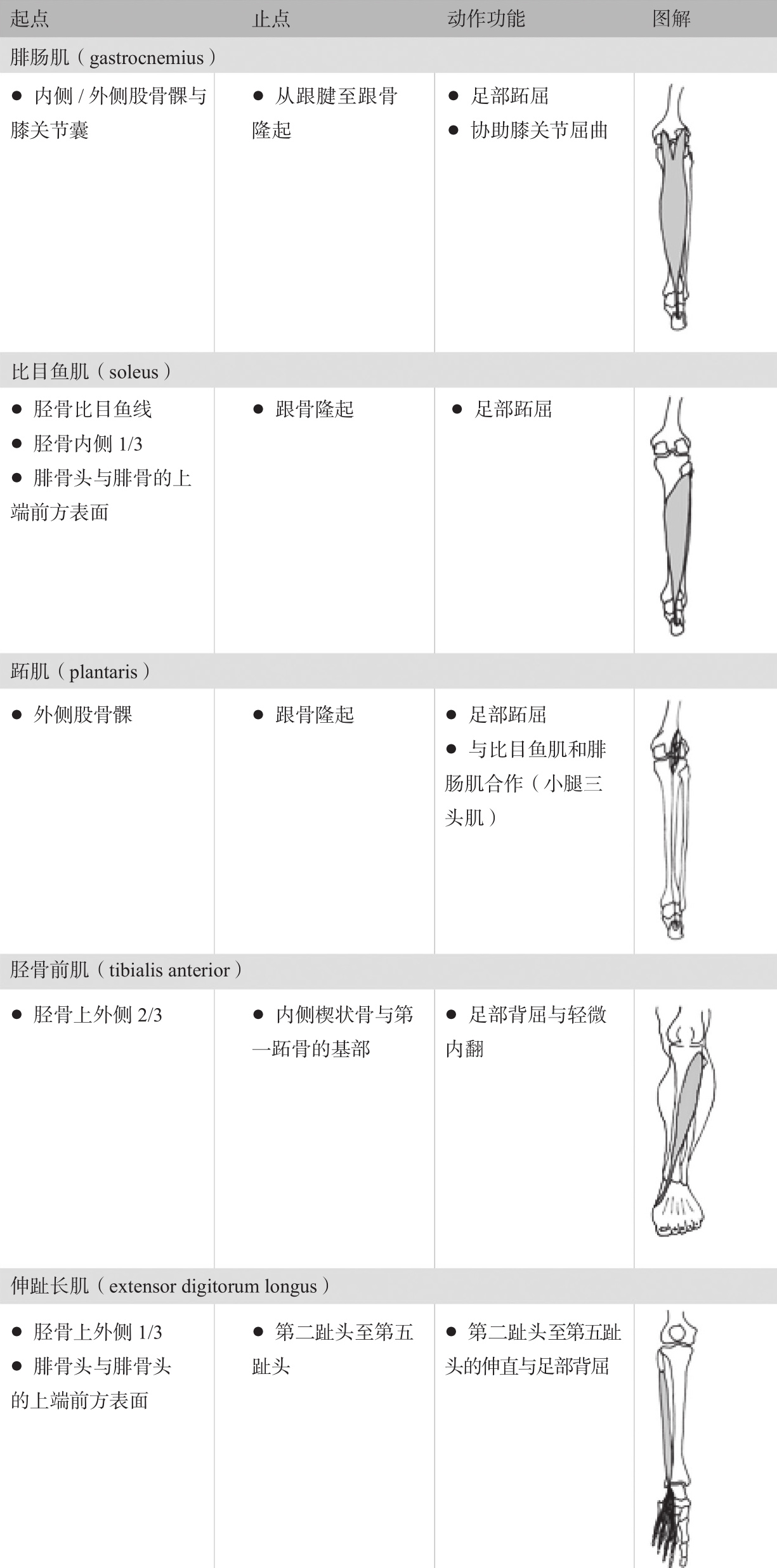 | 起点 | 止点 | 动作功能 | 图解 |
|---|---|---|---|
| 腓肠肌（gastrocnemius） | | | |
| • 内侧/外侧股骨髁与膝关节囊 | • 从跟腱至跟骨隆起 | • 足部跖屈 • 协助膝关节屈曲 | |
| 比目鱼肌（soleus） | | | |
| • 胫骨比目鱼线 • 胫骨内侧1/3 • 腓骨头与腓骨的上端前方表面 | • 跟骨隆起 | • 足部跖屈 | |
| 跖肌（plantaris） | | | |
| • 外侧股骨髁 | • 跟骨隆起 | • 足部跖屈 • 与比目鱼肌和腓肠肌合作（小腿三头肌） | |
| 胫骨前肌（tibialis anterior） | | | |
| • 胫骨上外侧2/3 | • 内侧楔状骨与第一跖骨的基部 | • 足部背屈与轻微内翻 | |
| 伸趾长肌（extensor digitorum longus） | | | |
| • 胫骨上外侧1/3 • 腓骨头与腓骨头的上端前方表面 | • 第二趾头至第五趾头 | • 第二趾头至第五趾头的伸直与足部背屈 | |